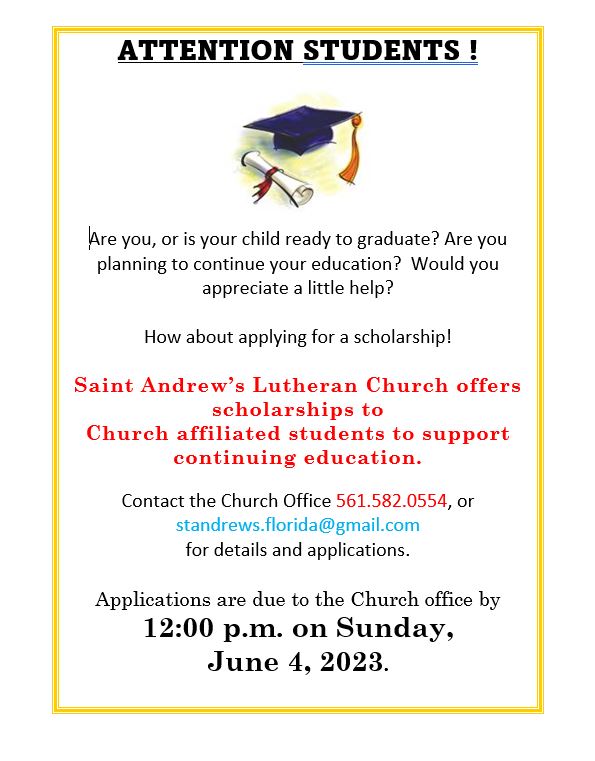 ATTENTION STUDENTS !

Are you, or is your child ready to graduate? Are you planning to continue your education? Would you appreciate a little help?

How about applying for a scholarship!

Saint Andrew's Lutheran Church offers scholarships to Church affiliated students to support continuing education.

Contact the Church Office 561.582.0554, or standrews.florida@gmail.com for details and applications.

Applications are due to the Church office by 12:00 p.m. on Sunday, June 4, 2023.